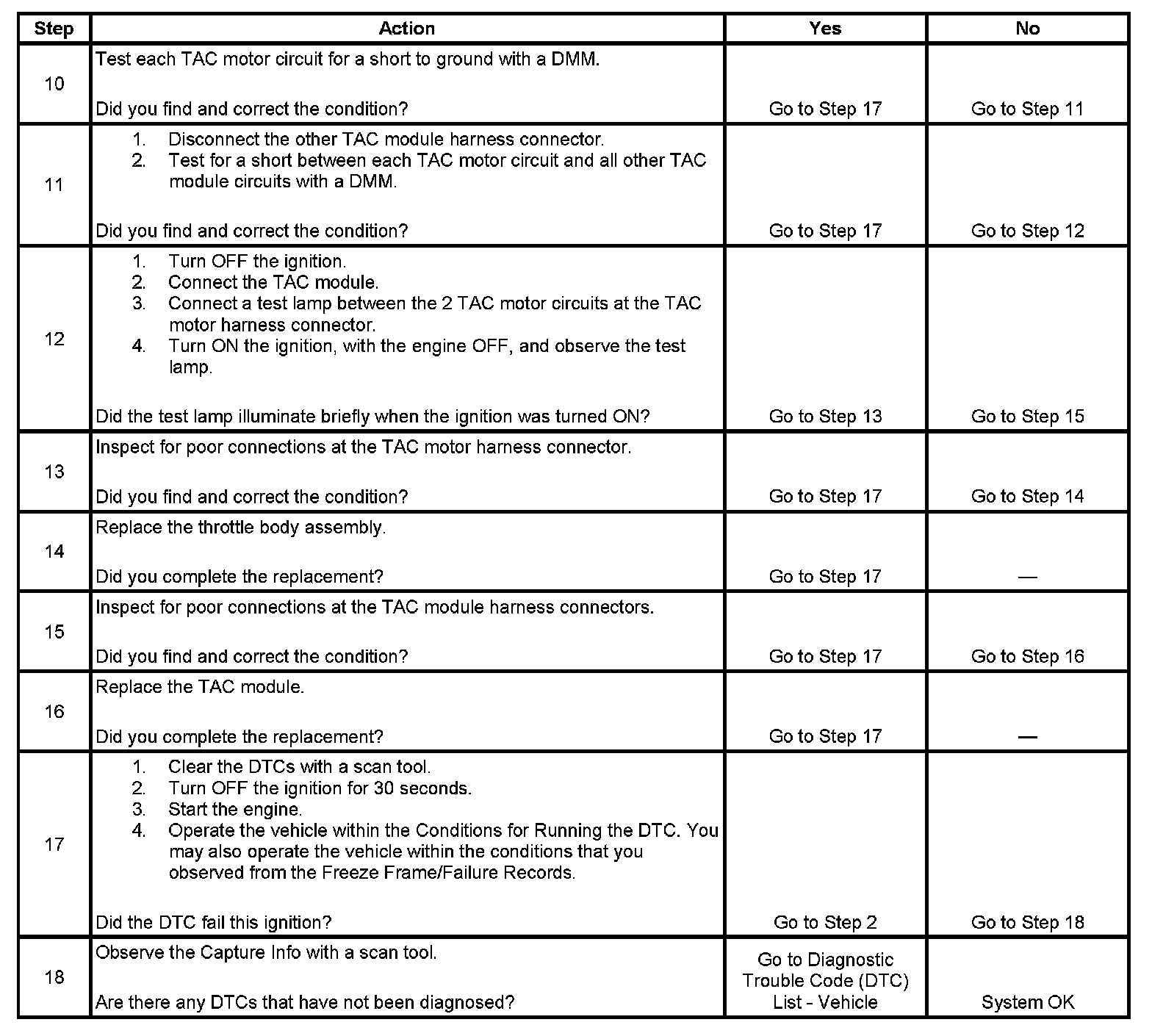 | Step | Action | Yes | No |
|---|---|---|---|
| 10 | Test each TAC motor circuit for a short to ground with a DMM.<br><br>Did you find and correct the condition? | Go to Step 17 | Go to Step 11 |
| 11 | 1. Disconnect the other TAC module harness connector.<br>2. Test for a short between each TAC motor circuit and all other TAC module circuits with a DMM.<br><br>Did you find and correct the condition? | Go to Step 17 | Go to Step 12 |
| 12 | 1. Turn OFF the ignition.<br>2. Connect the TAC module.<br>3. Connect a test lamp between the 2 TAC motor circuits at the TAC motor harness connector.<br>4. Turn ON the ignition, with the engine OFF, and observe the test lamp.<br><br>Did the test lamp illuminate briefly when the ignition was turned ON? | Go to Step 13 | Go to Step 15 |
| 13 | Inspect for poor connections at the TAC motor harness connector.<br><br>Did you find and correct the condition? | Go to Step 17 | Go to Step 14 |
| 14 | Replace the throttle body assembly.<br><br>Did you complete the replacement? | Go to Step 17 | — |
| 15 | Inspect for poor connections at the TAC module harness connectors.<br><br>Did you find and correct the condition? | Go to Step 17 | Go to Step 16 |
| 16 | Replace the TAC module.<br><br>Did you complete the replacement? | Go to Step 17 | — |
| 17 | 1. Clear the DTCs with a scan tool.<br>2. Turn OFF the ignition for 30 seconds.<br>3. Start the engine.<br>4. Operate the vehicle within the Conditions for Running the DTC. You may also operate the vehicle within the conditions that you observed from the Freeze Frame/Failure Records.<br><br>Did the DTC fail this ignition? | Go to Step 2 | Go to Step 18 |
| 18 | Observe the Capture Info with a scan tool.<br><br>Are there any DTCs that have not been diagnosed? | Go to Diagnostic Trouble Code (DTC) List - Vehicle | System OK |